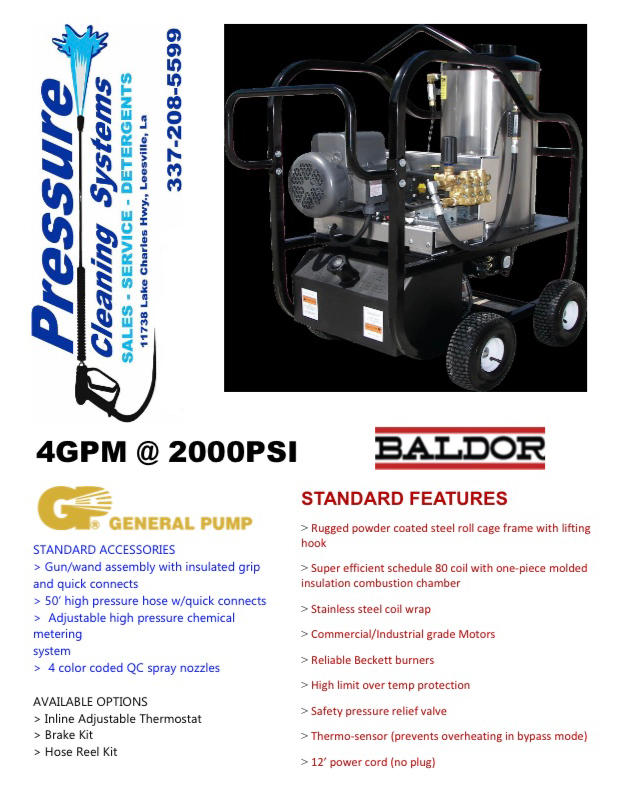 Pressure
Cleaning Systems
SALES - SERVICE - DETERGENTS
11738 Lake Charles Hwy., Leesville, La
337-208-5599

4GPM @ 2000PSI

BALDOR

GP® GENERAL PUMP

STANDARD ACCESSORIES
> Gun/wand assembly with insulated grip and quick connects
> 50' high pressure hose w/quick connects
> Adjustable high pressure chemical metering system
> 4 color coded QC spray nozzles

AVAILABLE OPTIONS
> Inline Adjustable Thermostat
> Brake Kit
> Hose Reel Kit

STANDARD FEATURES
> Rugged powder coated steel roll cage frame with lifting hook

> Super efficient schedule 80 coil with one-piece molded insulation combustion chamber

> Stainless steel coil wrap

> Commercial/Industrial grade Motors

> Reliable Beckett burners

> High limit over temp protection

> Safety pressure relief valve

> Thermo-sensor (prevents overheating in bypass mode)

> 12' power cord (no plug)